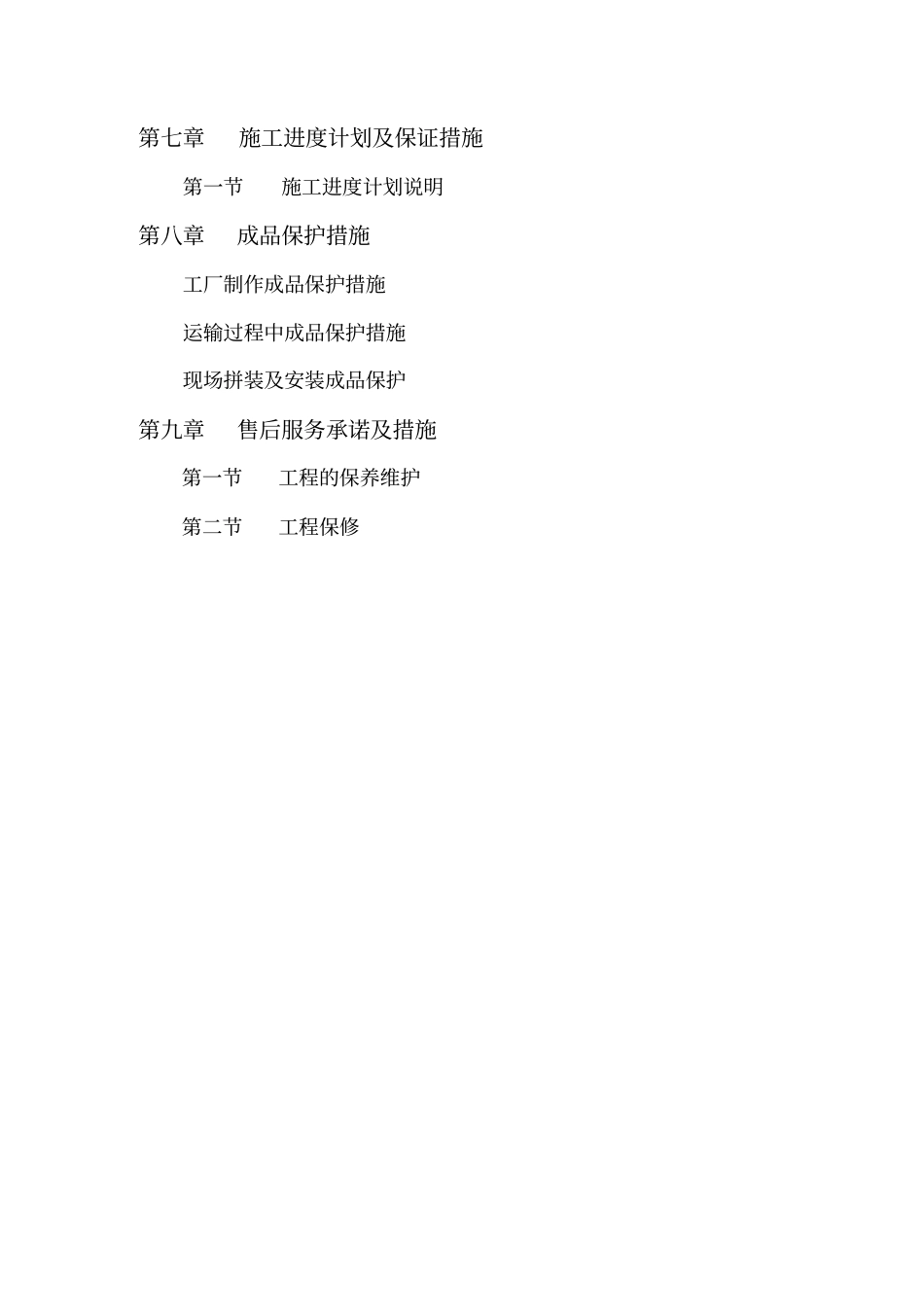 第七章 施工进度计划及保证措施

第一节 施工进度计划说明

第八章 成品保护措施

工厂制作成品保护措施

运输过程中成品保护措施

现场拼装及安装成品保护

第九章 售后服务承诺及措施

第一节 工程的保养维护

第二节 工程保修